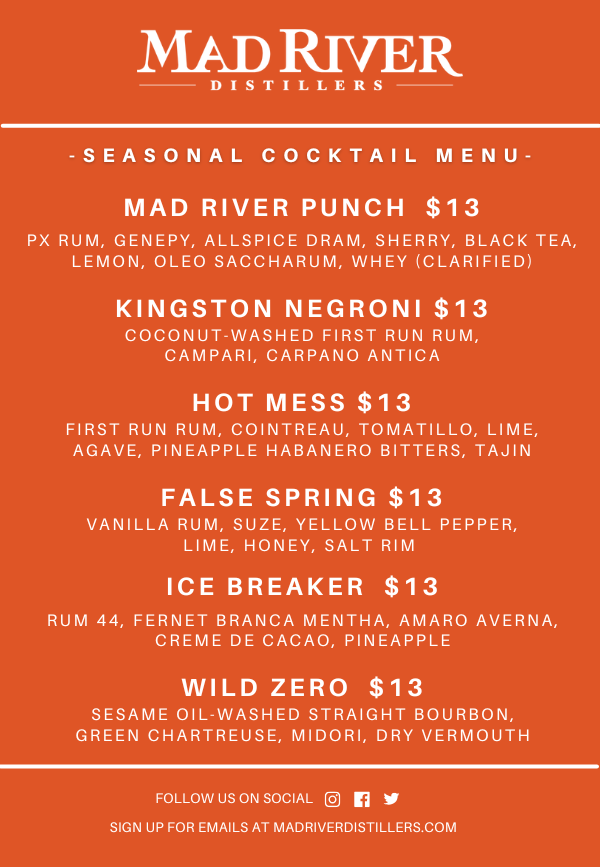 MAD RIVER
DISTILLERS

-SEASONAL COCKTAIL MENU-

MAD RIVER PUNCH $13

PX RUM, GENEPY, ALLSPICE DRAM, SHERRY, BLACK TEA, LEMON, OLEO SACCHARUM, WHEY (CLARIFIED)

KINGSTON NEGRONI $13

COCONUT-WASHED FIRST RUN RUM, CAMPARI, CARPANO ANTICA

HOT MESS $13

FIRST RUN RUM, COINTREAU, TOMATILLO, LIME, AGAVE, PINEAPPLE HABANERO BITTERS, TAJIN

FALSE SPRING $13

VANILLA RUM, SUZE, YELLOW BELL PEPPER, LIME, HONEY, SALT RIM

ICE BREAKER $13

RUM 44, FERNET BRANCA MENTHA, AMARO AVERNA, CREME DE CACAO, PINEAPPLE

WILD ZERO $13

SESAME OIL-WASHED STRAIGHT BOURBON, GREEN CHARTREUSE, MIDORI, DRY VERMOUTH

FOLLOW US ON SOCIAL

SIGN UP FOR EMAILS AT MADRIVERDISTILLERS.COM